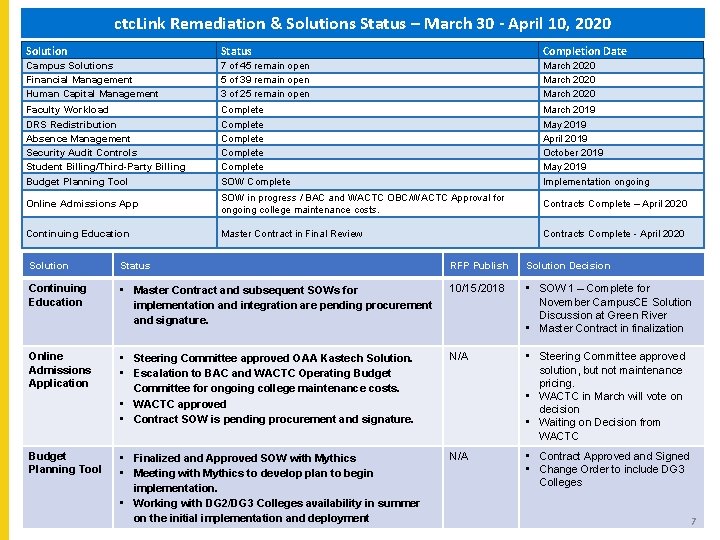 ctcLink Remediation & Solutions Status – March 30 - April 10, 2020

| Solution | Status | Completion Date |
|---|---|---|
| Campus Solutions | 7 of 45 remain open | March 2020 |
| Financial Management | 5 of 39 remain open | March 2020 |
| Human Capital Management | 3 of 25 remain open | March 2020 |
| Faculty Workload | Complete | March 2019 |
| DRS Redistribution | Complete | May 2019 |
| Absence Management | Complete | April 2019 |
| Security Audit Controls | Complete | October 2019 |
| Student Billing/Third-Party Billing | Complete | May 2019 |
| Budget Planning Tool | SOW Complete | Implementation ongoing |
| Online Admissions App | SOW in progress / BAC and WACTC OBC/WACTC Approval for ongoing college maintenance costs. | Contracts Complete – April 2020 |
| Continuing Education | Master Contract in Final Review | Contracts Complete - April 2020 |

| Solution | Status | RFP Publish | Solution Decision |
|---|---|---|---|
| Continuing Education | ▪ Master Contract and subsequent SOWs for implementation and integration are pending procurement and signature. | 10/15/2018 | ▪ SOW 1 – Complete for November CampusCE Solution Discussion at Green River ▪ Master Contract in finalization |
| Online Admissions Application | ▪ Steering Committee approved OAA Kastech Solution. ▪ Escalation to BAC and WACTC Operating Budget Committee for ongoing college maintenance costs. ▪ WACTC approved ▪ Contract SOW is pending procurement and signature. | N/A | ▪ Steering Committee approved solution, but not maintenance pricing. ▪ WACTC in March will vote on decision ▪ Waiting on Decision from WACTC |
| Budget Planning Tool | ▪ Finalized and Approved SOW with Mythics ▪ Meeting with Mythics to develop plan to begin implementation. ▪ Working with DG2/DG3 Colleges availability in summer on the initial implementation and deployment | N/A | ▪ Contract Approved and Signed ▪ Change Order to include DG3 Colleges |

7